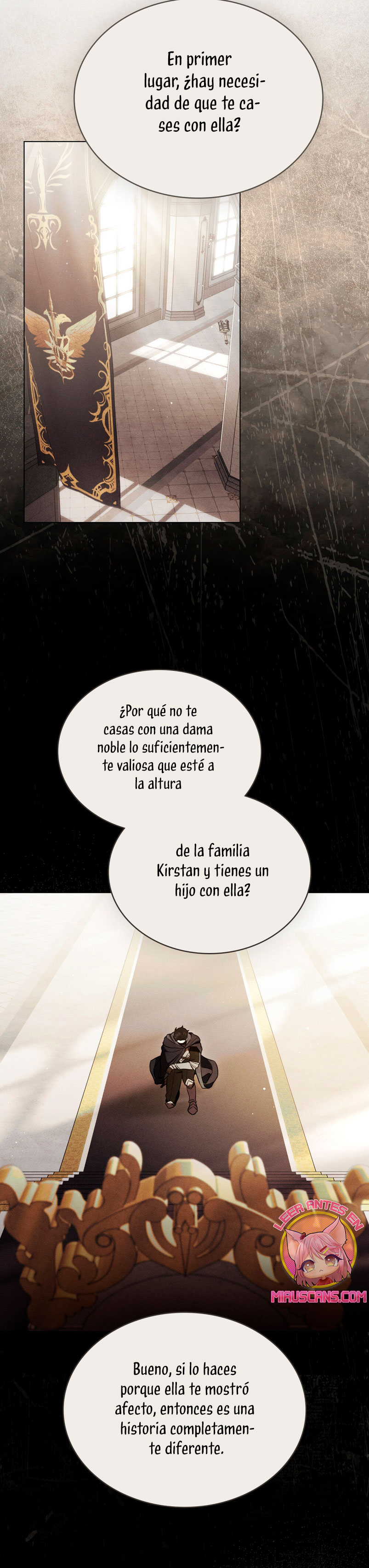 En primer lugar, ¿hay necesidad de que te cases con ella?

¿Por qué no te casas con una dama noble lo suficientemente valiosa que esté a la altura

de la familia Kirstan y tienes un hijo con ella?

LEER ANTES EN
MIAUSCANS.COM

Bueno, si lo haces porque ella te mostró afecto, entonces es una historia completamente diferente.